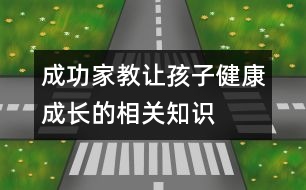 成功家教让孩子健康成长的相关知识